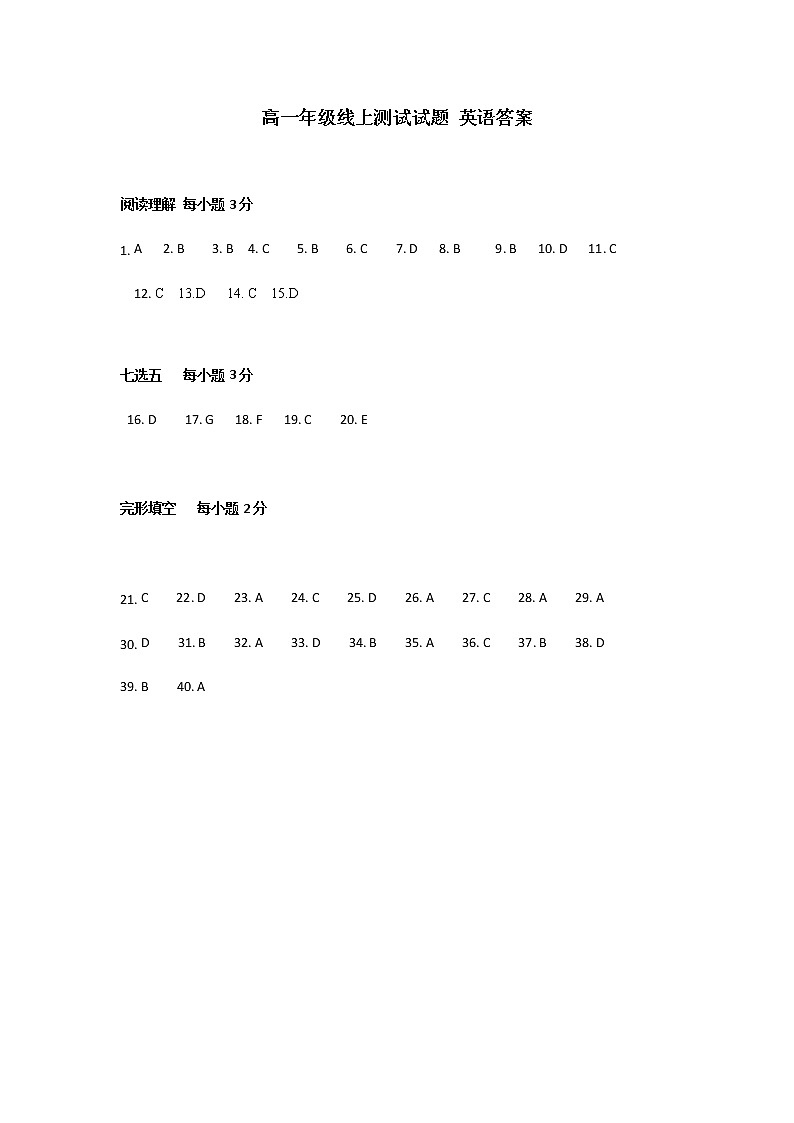 高一年级线上测试试题 英语答案

阅读理解 每小题 3分

1. A 2. B 3. B 4. C 5. B 6. C 7. D 8. B 9. B 10. D 11. C

12. C 13.D 14. C 15.D

七选五 每小题 3分

16. D 17. G 18. F 19. C 20. E

完形填空 每小题 2分

21. C 22. D 23. A 24. C 25. D 26. A 27. C 28. A 29. A

30. D 31. B 32. A 33. D 34. B 35. A 36. C 37. B 38. D

39. B 40. A